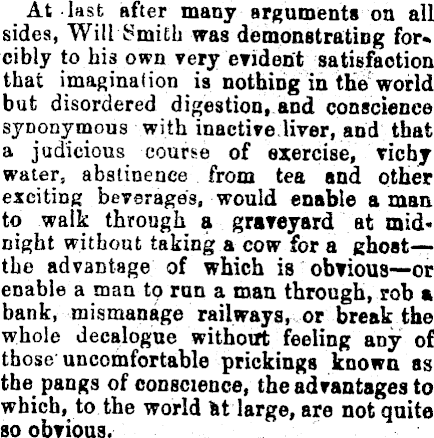 At last after many arguments on all sides, Will Smith was demonstrating forcibly to his own very evident satisfaction that imagination is nothing in the world but disordered digestion, and conscience synonymous with inactive liver, and that a judicious course of exercise, vichy water, abstinence from tea and other exciting beverages, would enable a man to walk through a graveyard at midnight without taking a cow for a ghost—the advantage of which is obvious—or enable a man to run a man through, rob a bank, mismanage railways, or break the whole decalogue without feeling any of those uncomfortable prickings known as the pangs of conscience, the advantages to which, to the world at large, are not quite so obvious.